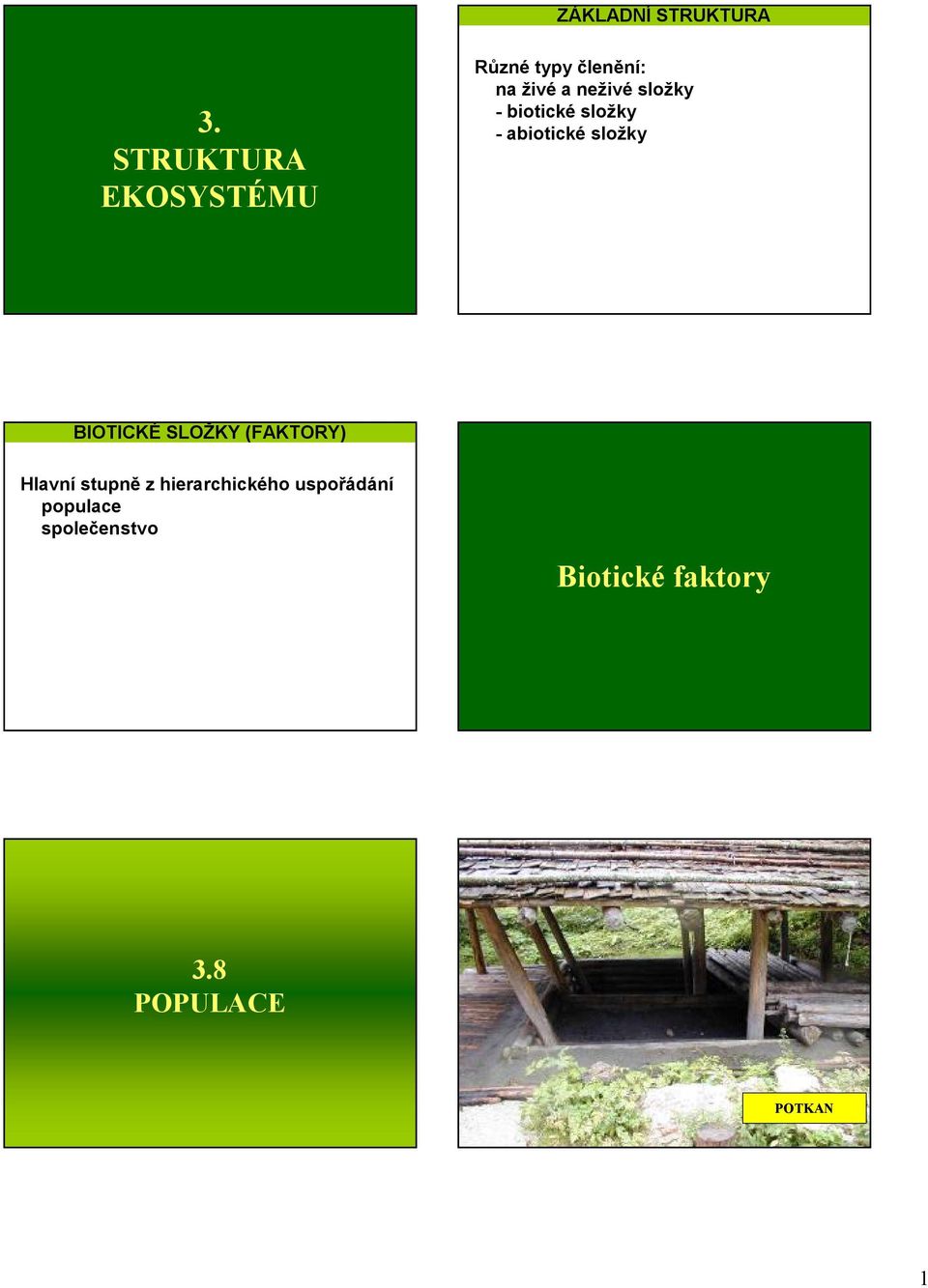 3.
STRUKTURA
EKOSYSTÉMU

ZÁKLADNÍ STRUKTURA

Různé typy členění:
na živé a neživé složky
- biotické složky
- abiotické složky

BIOTICKÉ SLOŽKY (FAKTORY)

Hlavní stupně z hierarchického uspořádání
populace
společenstvo

Biotické faktory

3.8
POPULACE

POTKAN

1